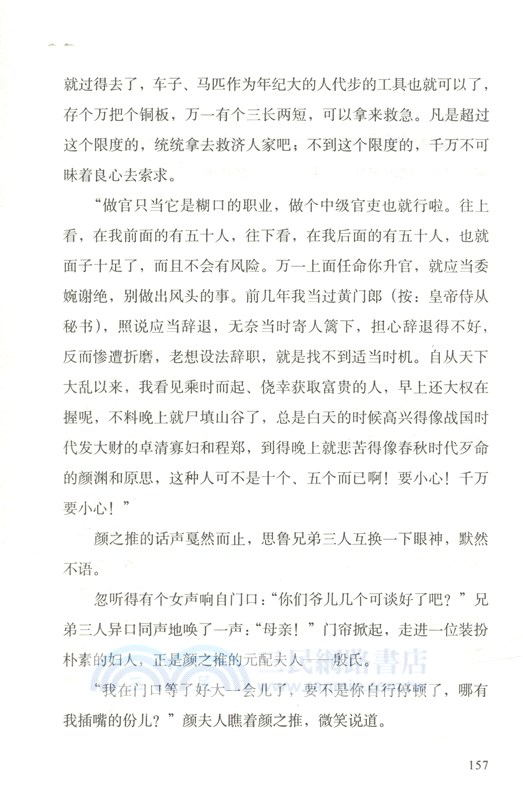 就过得去了，车子、马匹作为年纪大的人代步的工具也就可以了，存个万把个铜板，万一有个三长两短，可以拿来救急。凡是超过这个限度的，统统拿去救济人家吧；不到这个限度的，千万不可昧着良心去索求。

“做官只当它是糊口的职业，做个中级官吏也就行啦。往上看，在我前面的有五十人，往下看，在我后面的有五十人，也就面子十足了，而且不会有风险。万一上面任命你升官，就应当委婉谢绝，别做出风头的事。前几年我当过黄门郎（按：皇帝侍从秘书），照说应当辞退，无奈当时寄人篱下，担心辞退得不好，反而惨遭折磨，老想设法辞职，就是找不到适当时机。自从天下大乱以来，我看见乘时而起、侥幸获取富贵的人，早上还大权在握呢，不料晚上就尸填山谷了，总是白天的时候高兴得像战国时代发大财的卓清寡妇和程郑，到得晚上就悲苦得像春秋时代歹命的颜渊和原思，这种人可不是十个、五个而已啊！要小心！千万要小心！”

颜之推的话声戛然而止，思鲁兄弟三人互换一下眼神，默然不语。

忽听得有个女声响自门口：“你们爷儿几个可谈好了吧？”兄弟三人异口同声地唤了一声：“母亲！”门帘掀起，走进一位装扮朴素的妇人，正是颜之推的元配夫人——殷氏。

“我在门口等了好大一会儿了，要不是你自行停顿了，哪有我插嘴的份儿？”颜夫人瞧着颜之推，微笑说道。

三民網路書店

157